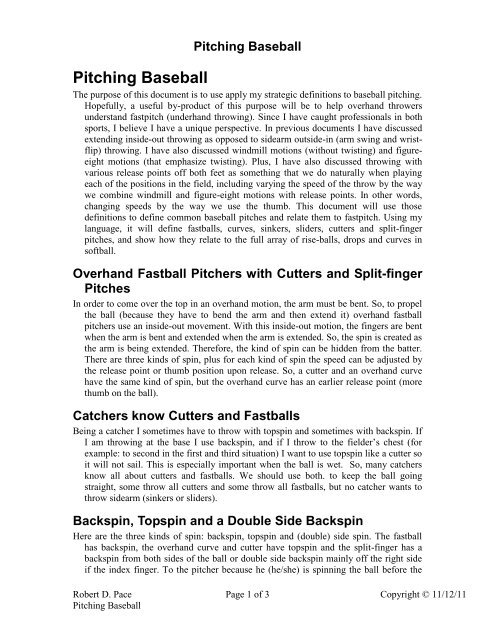 Pitching Baseball

Pitching Baseball

The purpose of this document is to use apply my strategic definitions to baseball pitching. Hopefully, a useful by-product of this purpose will be to help overhand throwers understand fastpitch (underhand throwing). Since I have caught professionals in both sports, I believe I have a unique perspective. In previous documents I have discussed extending inside-out throwing as opposed to sidearm outside-in (arm swing and wrist-flip) throwing. I have also discussed windmill motions (without twisting) and figure-eight motions (that emphasize twisting). Plus, I have also discussed throwing with various release points off both feet as something that we do naturally when playing each of the positions in the field, including varying the speed of the throw by the way we combine windmill and figure-eight motions with release points. In other words, changing speeds by the way we use the thumb. This document will use those definitions to define common baseball pitches and relate them to fastpitch. Using my language, it will define fastballs, curves, sinkers, sliders, cutters and split-finger pitches, and show how they relate to the full array of rise-balls, drops and curves in softball.

Overhand Fastball Pitchers with Cutters and Split-finger Pitches

In order to come over the top in an overhand motion, the arm must be bent. So, to propel the ball (because they have to bend the arm and then extend it) overhand fastball pitchers use an inside-out movement. With this inside-out motion, the fingers are bent when the arm is bent and extended when the arm is extended. So, the spin is created as the arm is being extended. Therefore, the kind of spin can be hidden from the batter. There are three kinds of spin, plus for each kind of spin the speed can be adjusted by the release point or thumb position upon release. So, a cutter and an overhand curve have the same kind of spin, but the overhand curve has an earlier release point (more thumb on the ball).

Catchers know Cutters and Fastballs

Being a catcher I sometimes have to throw with topspin and sometimes with backspin. If I am throwing at the base I use backspin, and if I throw to the fielder's chest (for example: to second in the first and third situation) I want to use topspin like a cutter so it will not sail. This is especially important when the ball is wet. So, many catchers know all about cutters and fastballs. We should use both. to keep the ball going straight, some throw all cutters and some throw all fastballs, but no catcher wants to throw sidearm (sinkers or sliders).

Backspin, Topspin and a Double Side Backspin

Here are the three kinds of spin: backspin, topspin and (double) side spin. The fastball has backspin, the overhand curve and cutter have topspin and the split-finger has a backspin from both sides of the ball or double side backspin mainly off the right side if the index finger. To the pitcher because he (he/she) is spinning the ball before the

Robert D. Pace
Pitching Baseball

Page 1 of 3

Copyright © 11/12/11